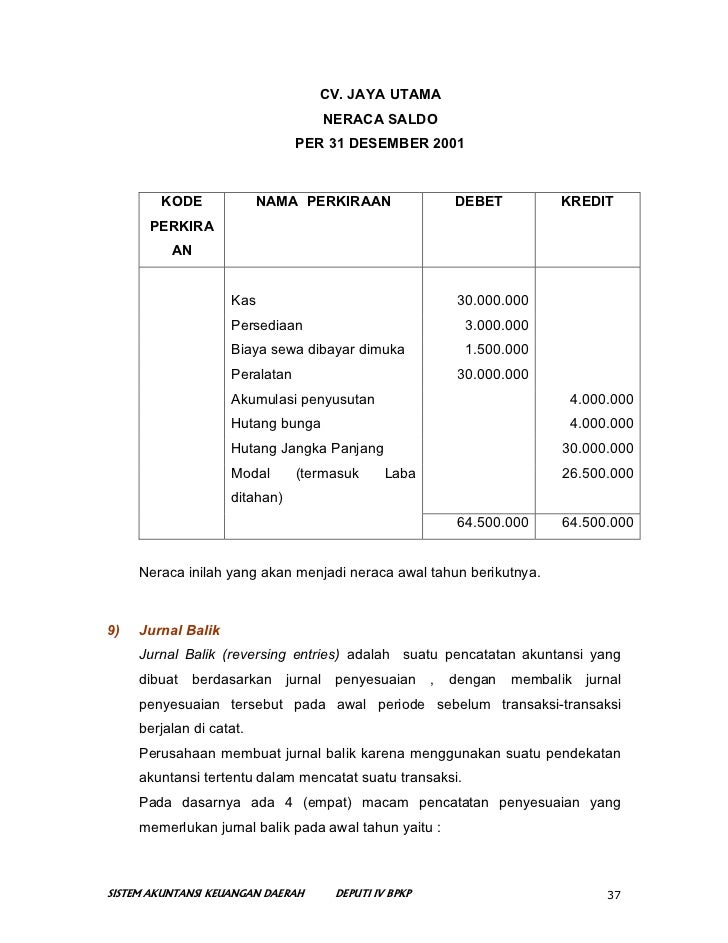 CV. JAYA UTAMA
NERACA SALDO
PER 31 DESEMBER 2001

| KODE PERKIRAAN | NAMA PERKIRAAN | DEBET | KREDIT |
|---|---|---|---|
| | Kas | 30.000.000 | |
| | Persediaan | 3.000.000 | |
| | Biaya sewa dibayar dimuka | 1.500.000 | |
| | Peralatan | 30.000.000 | |
| | Akumulasi penyusutan | | 4.000.000 |
| | Hutang bunga | | 4.000.000 |
| | Hutang Jangka Panjang | | 30.000.000 |
| | Modal (termasuk Laba ditahan) | | 26.500.000 |
| | | 64.500.000 | 64.500.000 |

Neraca inilah yang akan menjadi neraca awal tahun berikutnya.

9) Jurnal Balik
Jurnal Balik (reversing entries) adalah suatu pencatatan akuntansi yang dibuat berdasarkan jurnal penyesuaian , dengan membalik jurnal penyesuaian tersebut pada awal periode sebelum transaksi-transaksi berjalan di catat.
Perusahaan membuat jurnal balik karena menggunakan suatu pendekatan akuntansi tertentu dalam mencatat suatu transaksi.
Pada dasarnya ada 4 (empat) macam pencatatan penyesuaian yang memerlukan jurnal balik pada awal tahun yaitu :

SISTEM AKUNTANSI KEUANGAN DAERAH DEPUTI IV BPKP 37